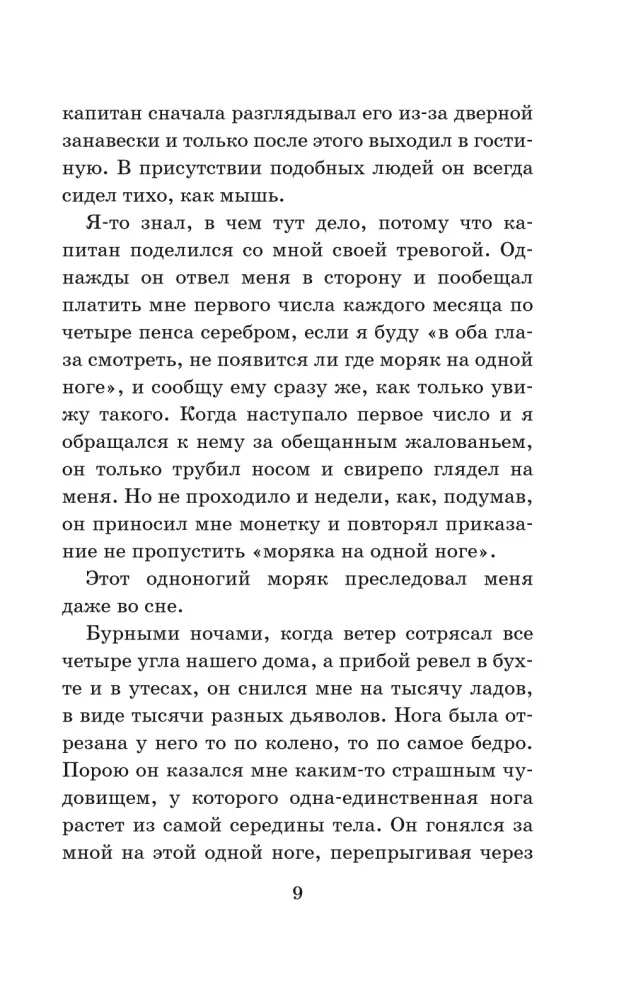 капитан сначала разглядывал его из-за дверной занавески и только после этого выходил в гостиную. В присутствии подобных людей он всегда сидел тихо, как мышь.

Я-то знал, в чем тут дело, потому что капитан поделился со мной своей тревогой. Однажды он отвел меня в сторону и пообещал платить мне первого числа каждого месяца по четыре пенса серебром, если я буду «в оба глаза смотреть, не появится ли где моряк на одной ноге», и сообщу ему сразу же, как только увижу такого. Когда наступало первое число и я обращался к нему за обещанным жалованьем, он только трубил носом и свирепо глядел на меня. Но не проходило и недели, как, подумав, он приносил мне монетку и повторял приказание не пропустить «моряка на одной ноге».

Этот одноногий моряк преследовал меня даже во сне.

Бурными ночами, когда ветер сотрясал все четыре угла нашего дома, а прибой ревел в бухте и в утесах, он снился мне на тысячу ладов, в виде тысячи разных дьяволов. Нога была отрезана у него то по колено, то по самое бедро. Порою он казался мне каким-то страшным чудовищем, у которого одна-единственная нога растет из самой середины тела. Он гонялся за мной на этой одной ноге, перепрыгивая через

9